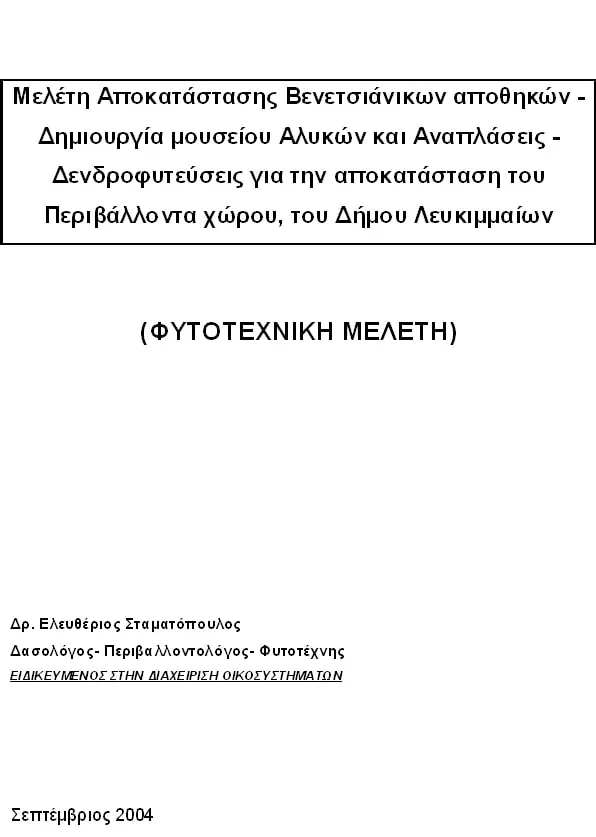 Μελέτη Αποκατάστασης Βενετσιάνικων αποθηκών - Δημιουργία μουσείου Αλυκών και Αναπλάσεις - Δενδροφυτεύσεις για την αποκατάσταση του Περιβάλλοντα χώρου, του Δήμου Λευκιμμαίων

(ΦΥΤΟΤΕΧΝΙΚΗ ΜΕΛΕΤΗ)

Δρ. Ελευθέριος Σταματόπουλος
Δασολόγος- Περιβαλλοντολόγος- Φυτοτέχνης
ΕΙΔΙΚΕΥΜΕΝΟΣ ΣΤΗΝ ΔΙΑΧΕΙΡΙΣΗ ΟΙΚΟΣΥΣΤΗΜΑΤΩΝ

Σεπτέμβριος 2004